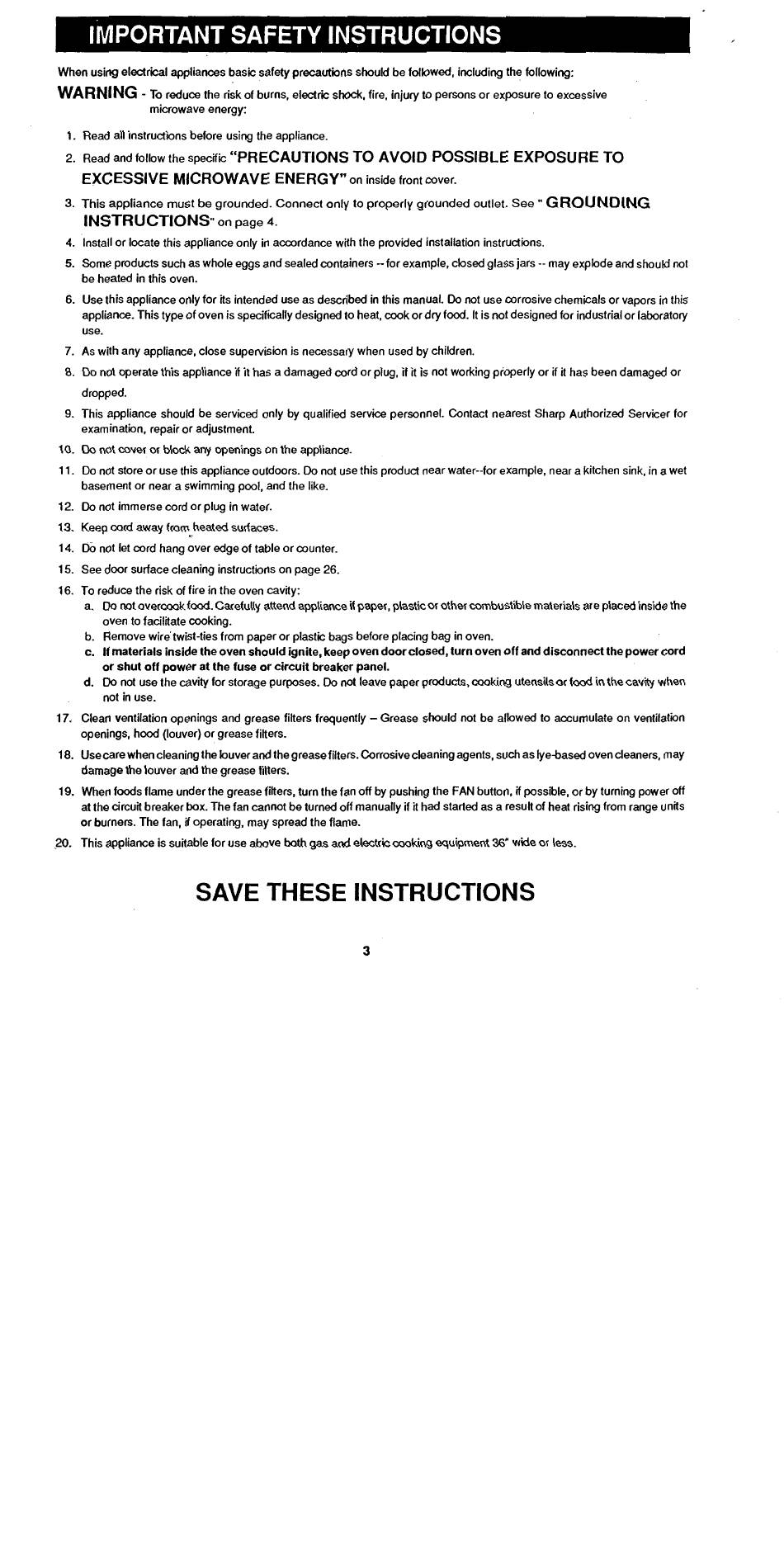 IMPORTANT SAFETY INSTRUCTIONS

When using electrical appliances basic safety precautions should be followed, including the following:

WARNING - To reduce the risk of burns, electric shock, fire, injury to persons or exposure to excessive microwave energy:

1. Read all instructions before using the appliance.
2. Read and follow the specific "PRECAUTIONS TO AVOID POSSIBLE EXPOSURE TO EXCESSIVE MICROWAVE ENERGY" on inside front cover.
3. This appliance must be grounded. Connect only to properly grounded outlet. See " GROUNDING INSTRUCTIONS" on page 4.
4. Install or locate this appliance only in accordance with the provided installation instructions.
5. Some products such as whole eggs and sealed containers -- for example, closed glass jars -- may explode and should not be heated in this oven.
6. Use this appliance only for its intended use as described in this manual. Do not use corrosive chemicals or vapors in this appliance. This type of oven is specifically designed to heat, cook or dry food. It is not designed for industrial or laboratory use.
7. As with any appliance, close supervision is necessary when used by children.
8. Do not operate this appliance if it has a damaged cord or plug, if it is not working properly or if it has been damaged or dropped.
9. This appliance should be serviced only by qualified service personnel. Contact nearest Sharp Authorized Servicer for examination, repair or adjustment.
10. Do not cover or block any openings on the appliance.
11. Do not store or use this appliance outdoors. Do not use this product near water--for example, near a kitchen sink, in a wet basement or near a swimming pool, and the like.
12. Do not immerse cord or plug in water.
13. Keep cord away from heated surfaces.
14. Do not let cord hang over edge of table or counter.
15. See door surface cleaning instructions on page 26.
16. To reduce the risk of fire in the oven cavity:
a. Do not overcook food. Carefully attend appliance if paper, plastic or other combustible materials are placed inside the oven to facilitate cooking.
b. Remove wire twist-ties from paper or plastic bags before placing bag in oven.
c. If materials inside the oven should ignite, keep oven door closed, turn oven off and disconnect the power cord or shut off power at the fuse or circuit breaker panel.
d. Do not use the cavity for storage purposes. Do not leave paper products, cooking utensils or food in the cavity when not in use.
17. Clean ventilation openings and grease filters frequently – Grease should not be allowed to accumulate on ventilation openings, hood (louver) or grease filters.
18. Use care when cleaning the louver and the grease filters. Corrosive cleaning agents, such as lye-based oven cleaners, may damage the louver and the grease filters.
19. When foods flame under the grease filters, turn the fan off by pushing the FAN button, if possible, or by turning power off at the circuit breaker box. The fan cannot be turned off manually if it had started as a result of heat rising from range units or burners. The fan, if operating, may spread the flame.
20. This appliance is suitable for use above both gas and electric cooking equipment 36" wide or less.

SAVE THESE INSTRUCTIONS

3